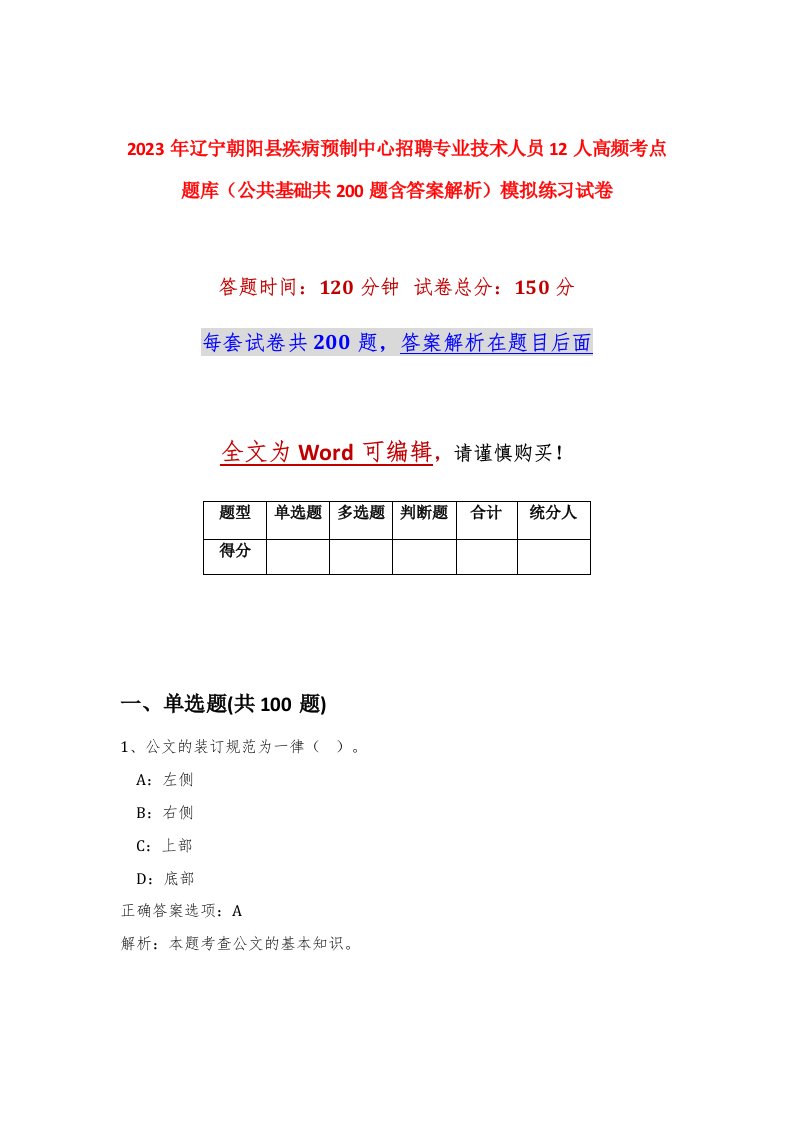 2023年辽宁朝阳县疾病预制中心招聘专业技术人员12人高频考点题库（公共基础共200题含答案解析）模拟练习试卷

答题时间：120分钟 试卷总分：150分

每套试卷共200题，答案解析在题目后面

全文为Word可编辑，请谨慎购买！

| 题型 | 单选题 | 多选题 | 判断题 | 合计 | 统分人 |
|---|---|---|---|---|---|
| 得分 | | | | | |

一、单选题(共100题)

1、公文的装订规范为一律（ ）。

A：左侧

B：右侧

C：上部

D：底部

正确答案选项：A

解析：本题考查公文的基本知识。